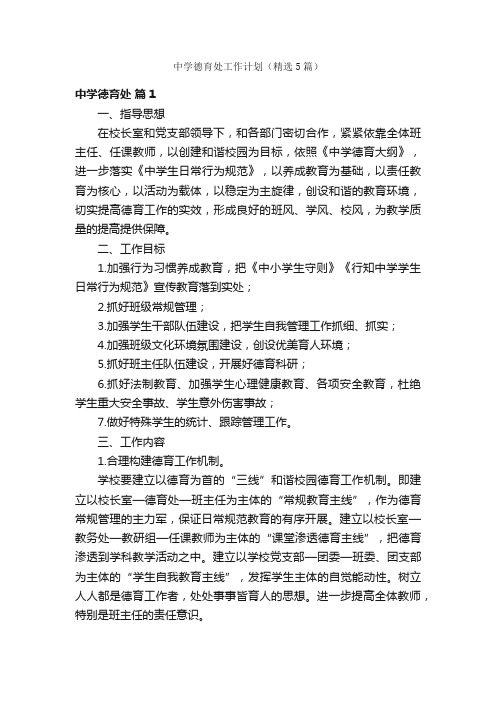 中学德育处工作计划（精选5篇）

中学德育处 篇1

一、指导思想

在校长室和党支部领导下，和各部门密切合作，紧紧依靠全体班主任、任课教师，以创建和谐校园为目标，依照《中学德育大纲》，进一步落实《中学生日常行为规范》，以养成教育为基础，以责任教育为核心，以活动为载体，以稳定为主旋律，创设和谐的教育环境，切实提高德育工作的实效，形成良好的班风、学风、校风，为教学质量的提高提供保障。

二、工作目标

1.加强行为习惯养成教育，把《中小学生守则》《行知中学学生日常行为规范》宣传教育落到实处；

2.抓好班级常规管理；

3.加强学生干部队伍建设，把学生自我管理工作抓细、抓实；

4.加强班级文化环境氛围建设，创设优美育人环境；

5.抓好班主任队伍建设，开展好德育科研；

6.抓好法制教育、加强学生心理健康教育、各项安全教育，杜绝学生重大安全事故、学生意外伤害事故；

7.做好特殊学生的统计、跟踪管理工作。

三、工作内容

1.合理构建德育工作机制。

学校要建立以德育为首的“三线”和谐校园德育工作机制。即建立以校长室—德育处—班主任为主体的“常规教育主线”，作为德育常规管理的主力军，保证日常规范教育的有序开展。建立以校长室—教务处—教研组—任课教师为主体的“课堂渗透德育主线”，把德育渗透到学科教学活动之中。建立以学校党支部—团委—班委、团支部为主体的“学生自我教育主线”，发挥学生主体的自觉能动性。树立人人都是德育工作者，处处事事皆育人的思想。进一步提高全体教师，特别是班主任的责任意识。